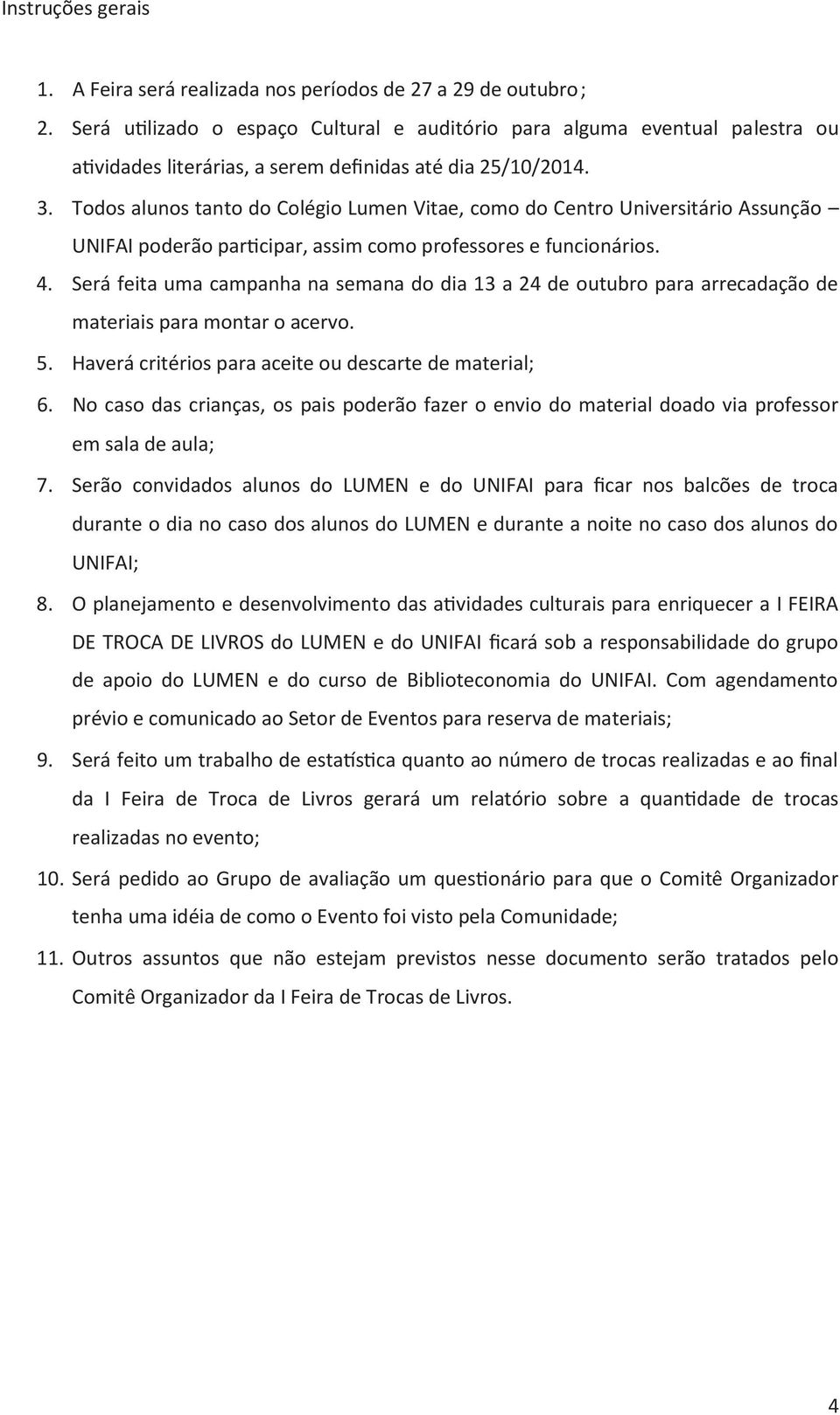 Instruções gerais

1. A Feira será realizada nos períodos de 27 a 29 de outubro;
2. Será utilizado o espaço Cultural e auditório para alguma eventual palestra ou atividades literárias, a serem definidas até dia 25/10/2014.
3. Todos alunos tanto do Colégio Lumen Vitae, como do Centro Universitário Assunção – UNIFAI poderão participar, assim como professores e funcionários.
4. Será feita uma campanha na semana do dia 13 a 24 de outubro para arrecadação de materiais para montar o acervo.
5. Haverá critérios para aceite ou descarte de material;
6. No caso das crianças, os pais poderão fazer o envio do material doado via professor em sala de aula;
7. Serão convidados alunos do LUMEN e do UNIFAI para ficar nos balcões de troca durante o dia no caso dos alunos do LUMEN e durante a noite no caso dos alunos do UNIFAI;
8. O planejamento e desenvolvimento das atividades culturais para enriquecer a I FEIRA DE TROCA DE LIVROS do LUMEN e do UNIFAI ficará sob a responsabilidade do grupo de apoio do LUMEN e do curso de Biblioteconomia do UNIFAI. Com agendamento prévio e comunicado ao Setor de Eventos para reserva de materiais;
9. Será feito um trabalho de estatística quanto ao número de trocas realizadas e ao final da I Feira de Troca de Livros gerará um relatório sobre a quantidade de trocas realizadas no evento;
10. Será pedido ao Grupo de avaliação um questionário para que o Comitê Organizador tenha uma idéia de como o Evento foi visto pela Comunidade;
11. Outros assuntos que não estejam previstos nesse documento serão tratados pelo Comitê Organizador da I Feira de Trocas de Livros.

4